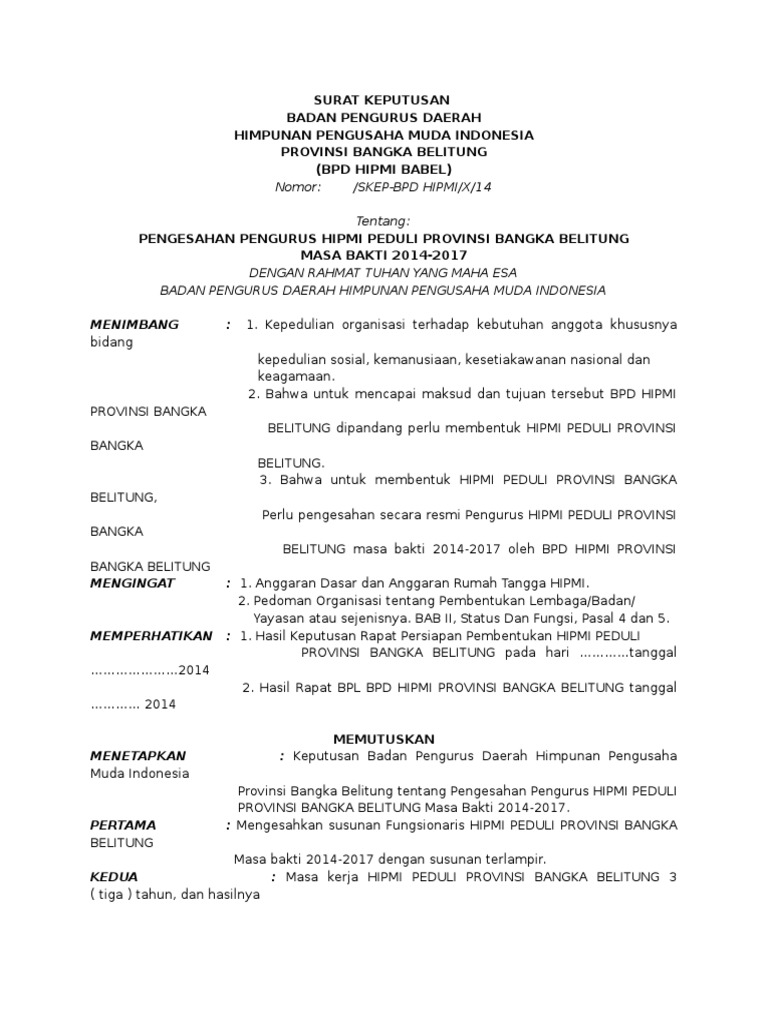 SURAT KEPUTUSAN
BADAN PENGURUS DAERAH
HIMPUNAN PENGUSAHA MUDA INDONESIA
PROVINSI BANGKA BELITUNG
(BPD HIPMI BABEL)
Nomor: /SKEP-BPD HIPMI/X/14

Tentang:
PENGESAHAN PENGURUS HIPMI PEDULI PROVINSI BANGKA BELITUNG
MASA BAKTI 2014-2017
DENGAN RAHMAT TUHAN YANG MAHA ESA
BADAN PENGURUS DAERAH HIMPUNAN PENGUSAHA MUDA INDONESIA

MENIMBANG : 1. Kepedulian organisasi terhadap kebutuhan anggota khususnya bidang
kepedulian sosial, kemanusiaan, kesetiakawanan nasional dan keagamaan.
2. Bahwa untuk mencapai maksud dan tujuan tersebut BPD HIPMI PROVINSI BANGKA
BELITUNG dipandang perlu membentuk HIPMI PEDULI PROVINSI BANGKA
BELITUNG.
3. Bahwa untuk membentuk HIPMI PEDULI PROVINSI BANGKA BELITUNG,
Perlu pengesahan secara resmi Pengurus HIPMI PEDULI PROVINSI BANGKA
BELITUNG masa bakti 2014-2017 oleh BPD HIPMI PROVINSI BANGKA BELITUNG
MENGINGAT : 1. Anggaran Dasar dan Anggaran Rumah Tangga HIPMI.
2. Pedoman Organisasi tentang Pembentukan Lembaga/Badan/ Yayasan atau sejenisnya. BAB II, Status Dan Fungsi, Pasal 4 dan 5.
MEMPERHATIKAN : 1. Hasil Keputusan Rapat Persiapan Pembentukan HIPMI PEDULI PROVINSI BANGKA BELITUNG pada hari …………tanggal …………………2014
2. Hasil Rapat BPL BPD HIPMI PROVINSI BANGKA BELITUNG tanggal ………… 2014

MEMUTUSKAN
MENETAPKAN : Keputusan Badan Pengurus Daerah Himpunan Pengusaha Muda Indonesia
Provinsi Bangka Belitung tentang Pengesahan Pengurus HIPMI PEDULI PROVINSI BANGKA BELITUNG Masa Bakti 2014-2017.
PERTAMA : Mengesahkan susunan Fungsionaris HIPMI PEDULI PROVINSI BANGKA BELITUNG
Masa bakti 2014-2017 dengan susunan terlampir.
KEDUA : Masa kerja HIPMI PEDULI PROVINSI BANGKA BELITUNG 3 ( tiga ) tahun, dan hasilnya